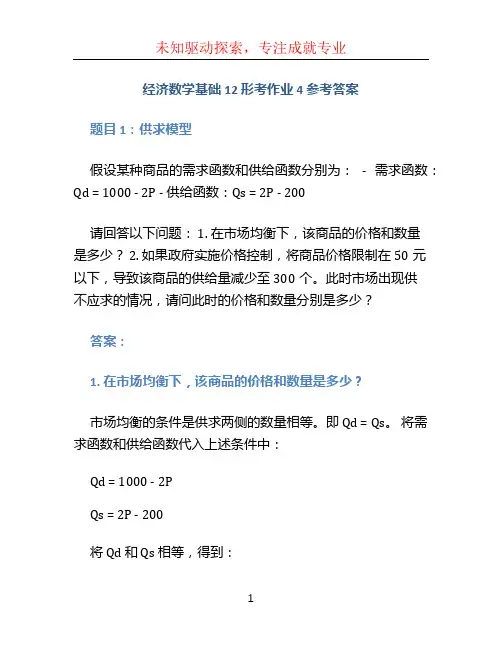 未知驱动探索，专注成就专业

经济数学基础 12 形考作业 4 参考答案

题目 1：供求模型

假设某种商品的需求函数和供给函数分别为： - 需求函数：Qd = 1000 - 2P - 供给函数：Qs = 2P - 200

请回答以下问题： 1. 在市场均衡下，该商品的价格和数量是多少？ 2. 如果政府实施价格控制，将商品价格限制在 50 元以下，导致该商品的供给量减少至 300 个。此时市场出现供不应求的情况，请问此时的价格和数量分别是多少？

答案：

1. 在市场均衡下，该商品的价格和数量是多少？

市场均衡的条件是供求两侧的数量相等。即 Qd = Qs。 将需求函数和供给函数代入上述条件中：

Qd = 1000 - 2P

Qs = 2P - 200

将 Qd 和 Qs 相等，得到：

1